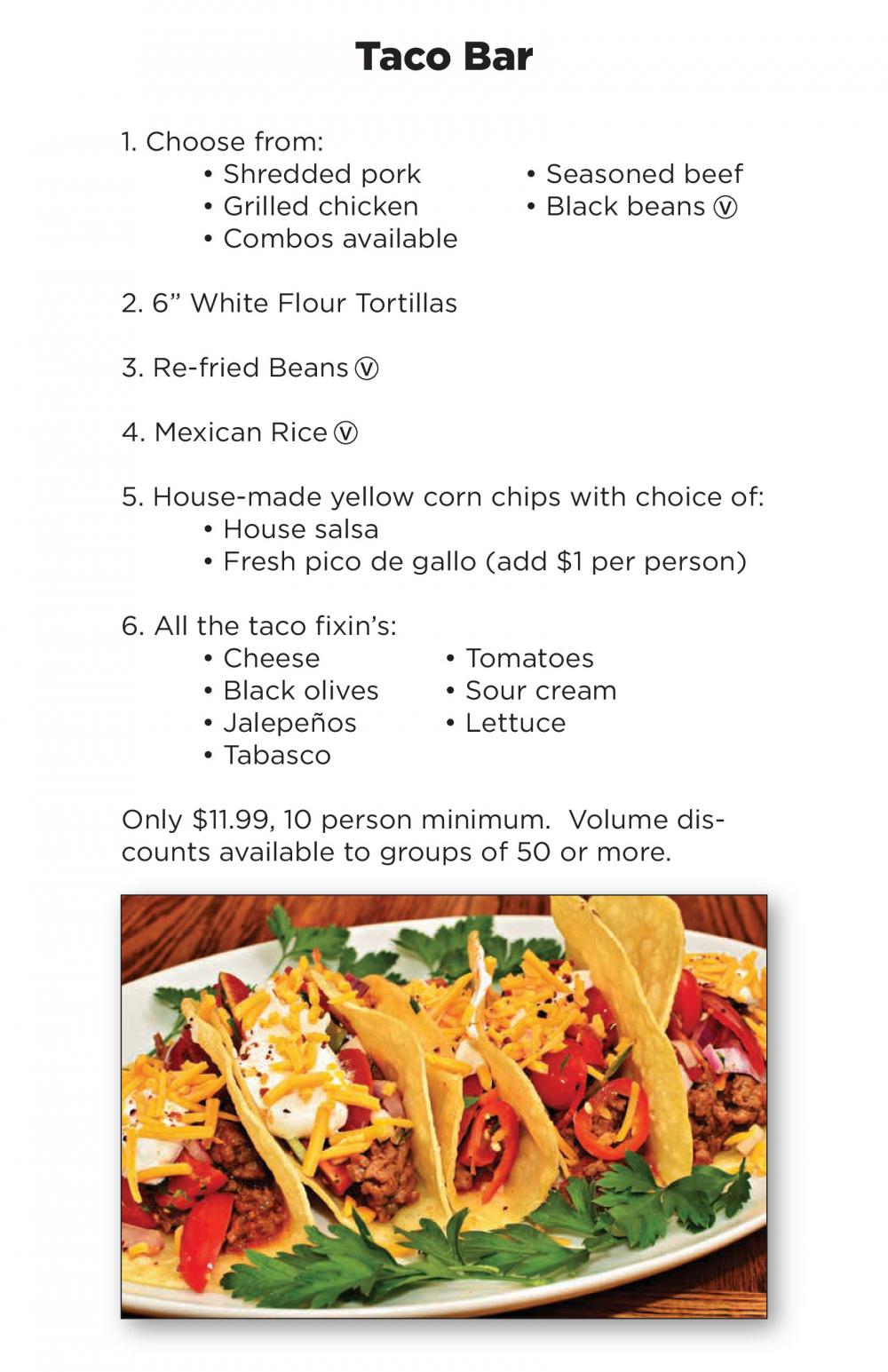 Taco Bar

1. Choose from:
• Shredded pork
• Grilled chicken
• Combos available
• Seasoned beef
• Black beans ⓥ

2. 6” White Flour Tortillas

3. Re-fried Beans ⓥ

4. Mexican Rice ⓥ

5. House-made yellow corn chips with choice of:
• House salsa
• Fresh pico de gallo (add $1 per person)

6. All the taco fixin’s:
• Cheese
• Black olives
• Jalepeños
• Tabasco
• Tomatoes
• Sour cream
• Lettuce

Only $11.99, 10 person minimum. Volume discounts available to groups of 50 or more.